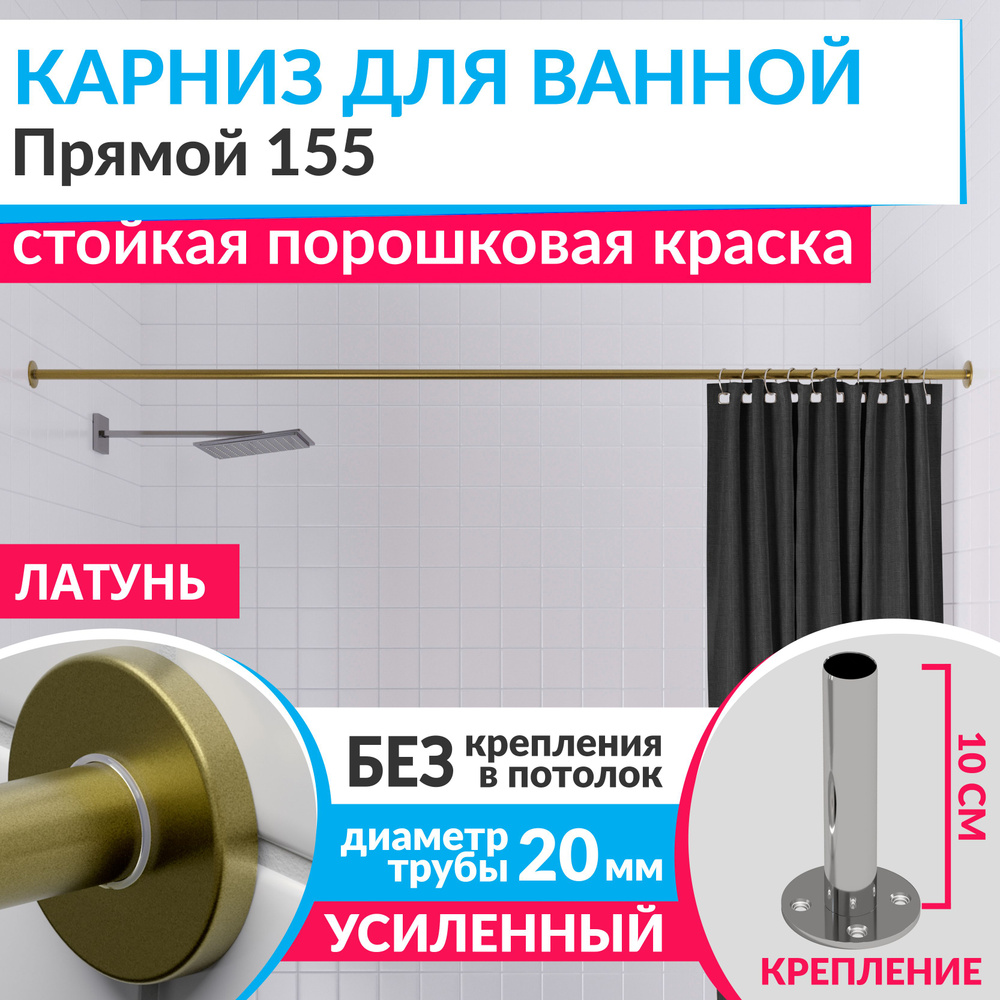 КАРНИЗ ДЛЯ ВАННОЙ
Прямой 155

стойкая порошковая краска

ЛАТУНЬ

БЕЗ крепления в потолок

диаметр трубы 20 мм

УСИЛЕННЫЙ

10 СМ

КРЕПЛЕНИЕ